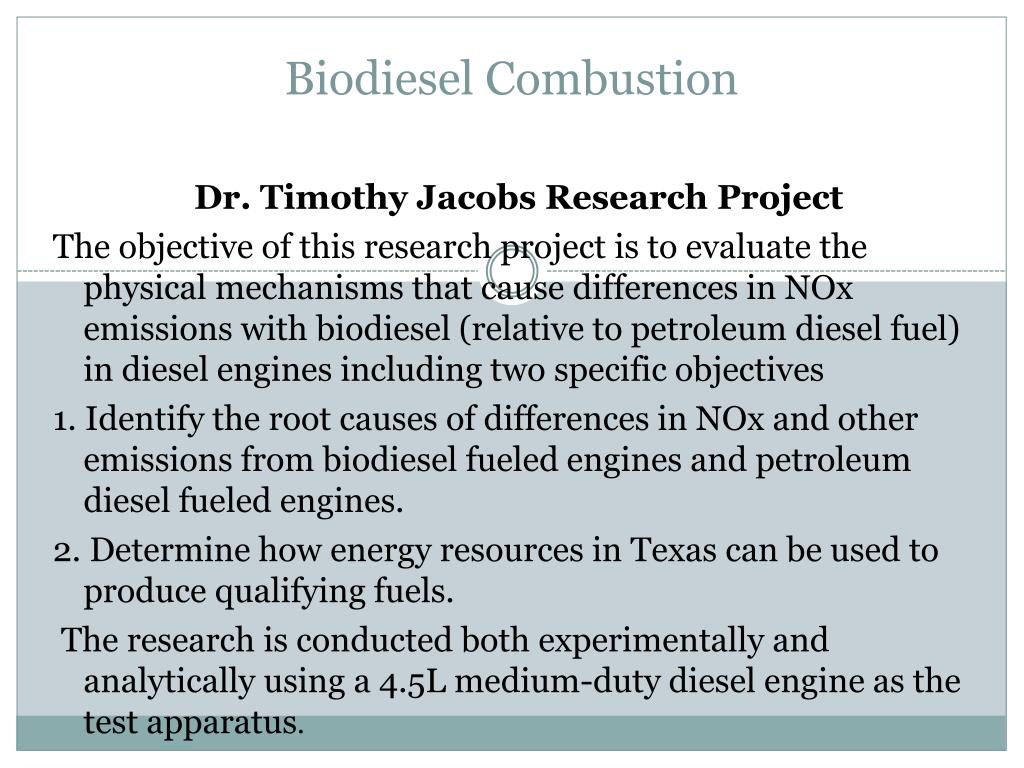 Biodiesel Combustion

Dr. Timothy Jacobs Research Project

The objective of this research project is to evaluate the physical mechanisms that cause differences in NOx emissions with biodiesel (relative to petroleum diesel fuel) in diesel engines including two specific objectives

1. Identify the root causes of differences in NOx and other emissions from biodiesel fueled engines and petroleum diesel fueled engines.

2. Determine how energy resources in Texas can be used to produce qualifying fuels.

The research is conducted both experimentally and analytically using a 4.5L medium-duty diesel engine as the test apparatus.